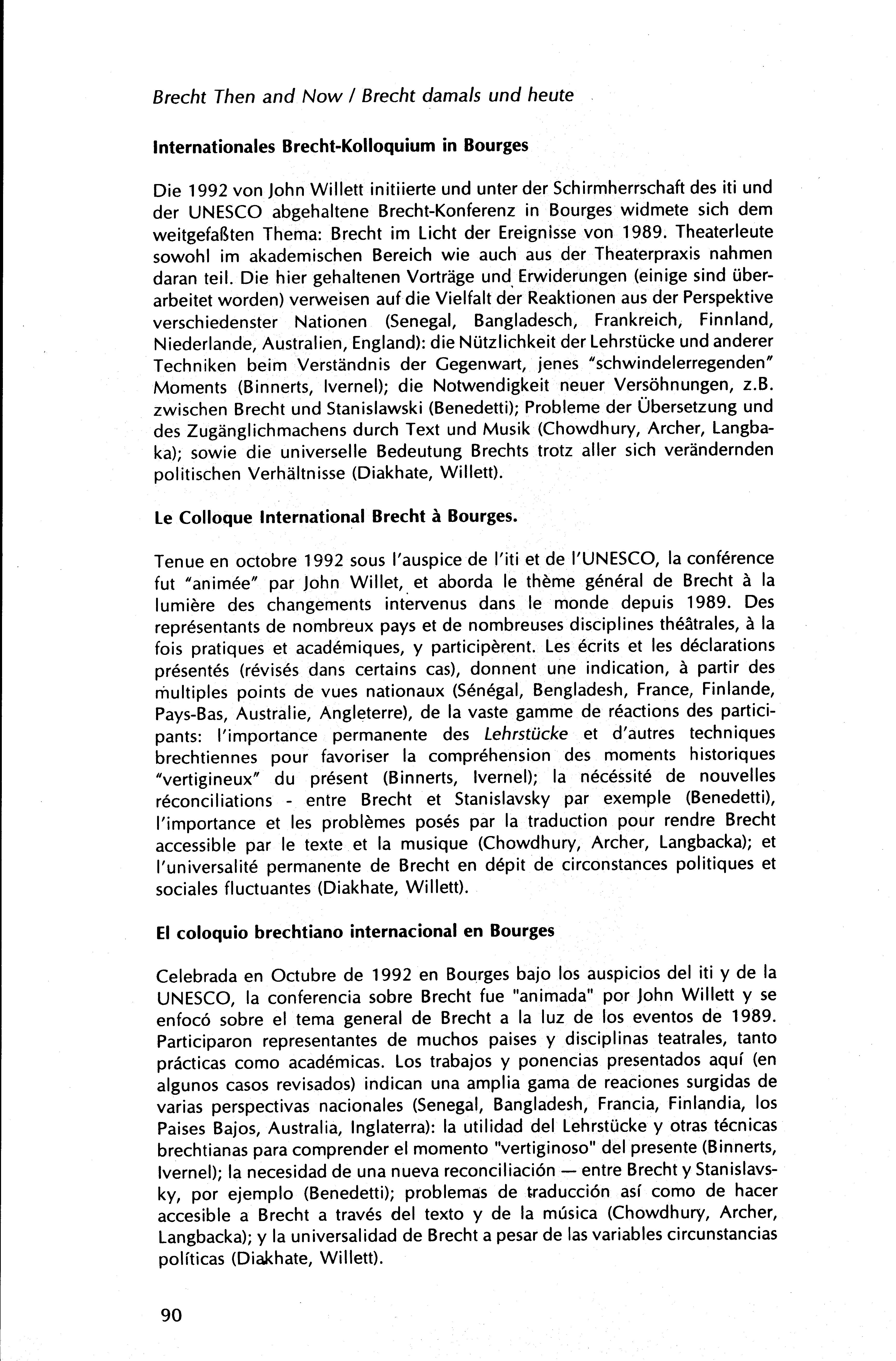 Brecht Then and Now / Brecht damals und heute

Internationales Brecht-Kolloquium in Bourges

Die 1992 von John Willett initiierte und unter der Schirmherrschaft des iti und der UNESCO abgehaltene Brecht-Konferenz in Bourges widmete sich dem weitgefaßten Thema: Brecht im Licht der Ereignisse von 1989. Theaterleute sowohl im akademischen Bereich wie auch aus der Theaterpraxis nahmen daran teil. Die hier gehaltenen Vorträge und Erwiderungen (einige sind überarbeitet worden) verweisen auf die Vielfalt der Reaktionen aus der Perspektive verschiedenster Nationen (Senegal, Bangladesch, Frankreich, Finnland, Niederlande, Australien, England): die Nützlichkeit der Lehrstücke und anderer Techniken beim Verständnis der Gegenwart, jenes "schwindelerregenden" Moments (Binnerts, Ivernel); die Notwendigkeit neuer Versöhnungen, z.B. zwischen Brecht und Stanislawski (Benedetti); Probleme der Übersetzung und des Zugänglichmachens durch Text und Musik (Chowdhury, Archer, Langbaka); sowie die universelle Bedeutung Brechts trotz aller sich verändernden politischen Verhältnisse (Diakhate, Willett).

Le Colloque International Brecht à Bourges.

Tenue en octobre 1992 sous l'auspice de l'iti et de l'UNESCO, la conférence fut "animée" par John Willet, et aborda le thème général de Brecht à la lumière des changements intervenus dans le monde depuis 1989. Des représentants de nombreux pays et de nombreuses disciplines théâtrales, à la fois pratiques et académiques, y participèrent. Les écrits et les déclarations présentés (révisés dans certains cas), donnent une indication, à partir des multiples points de vues nationaux (Sénégal, Bengladesh, France, Finlande, Pays-Bas, Australie, Angleterre), de la vaste gamme de réactions des participants: l'importance permanente des Lehrstücke et d'autres techniques brechtiennes pour favoriser la compréhension des moments historiques "vertigineux" du présent (Binnerts, Ivernel); la nécéssité de nouvelles réconciliations - entre Brecht et Stanislavsky par exemple (Benedetti), l'importance et les problèmes posés par la traduction pour rendre Brecht accessible par le texte et la musique (Chowdhury, Archer, Langbacka); et l'universalité permanente de Brecht en dépit de circonstances politiques et sociales fluctuantes (Diakhate, Willett).

El coloquio brechtiano internacional en Bourges

Celebrada en Octubre de 1992 en Bourges bajo los auspicios del iti y de la UNESCO, la conferencia sobre Brecht fue "animada" por John Willett y se enfocó sobre el tema general de Brecht a la luz de los eventos de 1989. Participaron representantes de muchos paises y disciplinas teatrales, tanto prácticas como académicas. Los trabajos y ponencias presentados aquí (en algunos casos revisados) indican una amplia gama de reaciones surgidas de varias perspectivas nacionales (Senegal, Bangladesh, Francia, Finlandia, los Paises Bajos, Australia, Inglaterra): la utilidad del Lehrstücke y otras técnicas brechtianas para comprender el momento "vertiginoso" del presente (Binnerts, Ivernel); la necesidad de una nueva reconciliación — entre Brecht y Stanislavsky, por ejemplo (Benedetti); problemas de traducción así como de hacer accesible a Brecht a través del texto y de la música (Chowdhury, Archer, Langbacka); y la universalidad de Brecht a pesar de las variables circunstancias políticas (Diakhate, Willett).

90